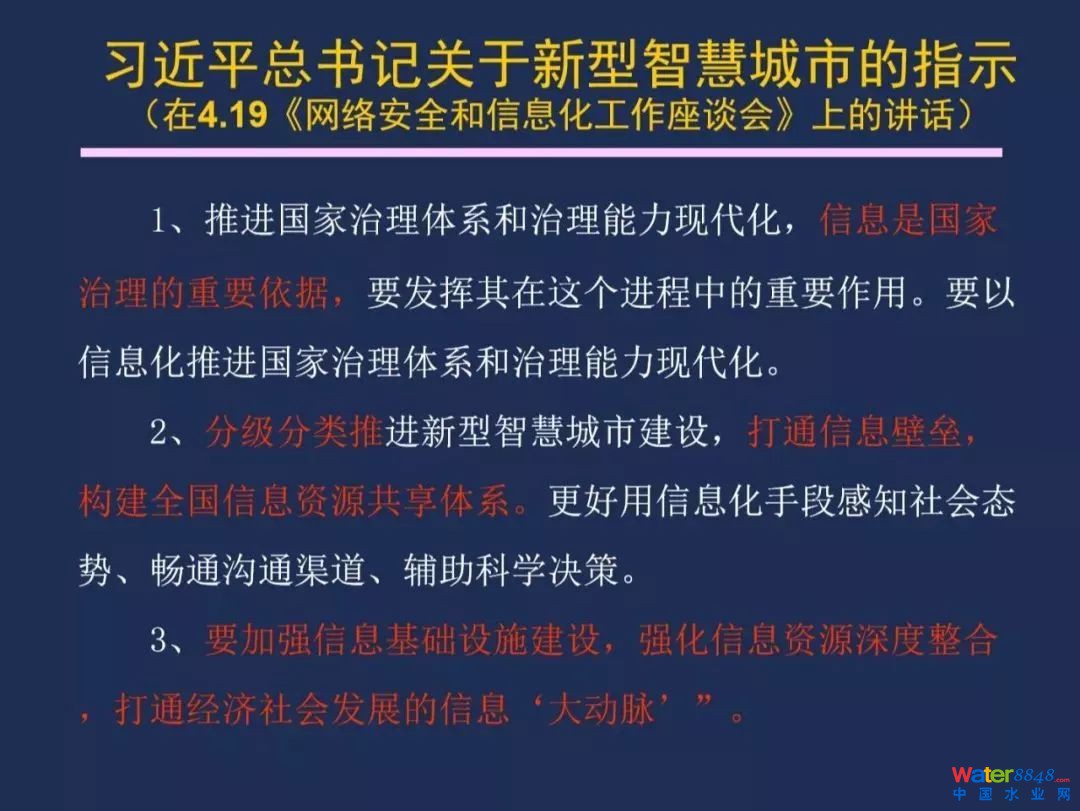 习近平总书记关于新型智慧城市的指示
（在4.19《网络安全和信息化工作座谈会》上的讲话）

1、推进国家治理体系和治理能力现代化，信息是国家治理的重要依据，要发挥其在这个进程中的重要作用。要以信息化推进国家治理体系和治理能力现代化。

2、分级分类推进新型智慧城市建设，打通信息壁垒，构建全国信息资源共享体系。更好用信息化手段感知社会态势、畅通沟通渠道、辅助科学决策。

3、要加强信息基础设施建设，强化信息资源深度整合，打通经济社会发展的信息‘大动脉’”。

Water8848.com
中国水业网